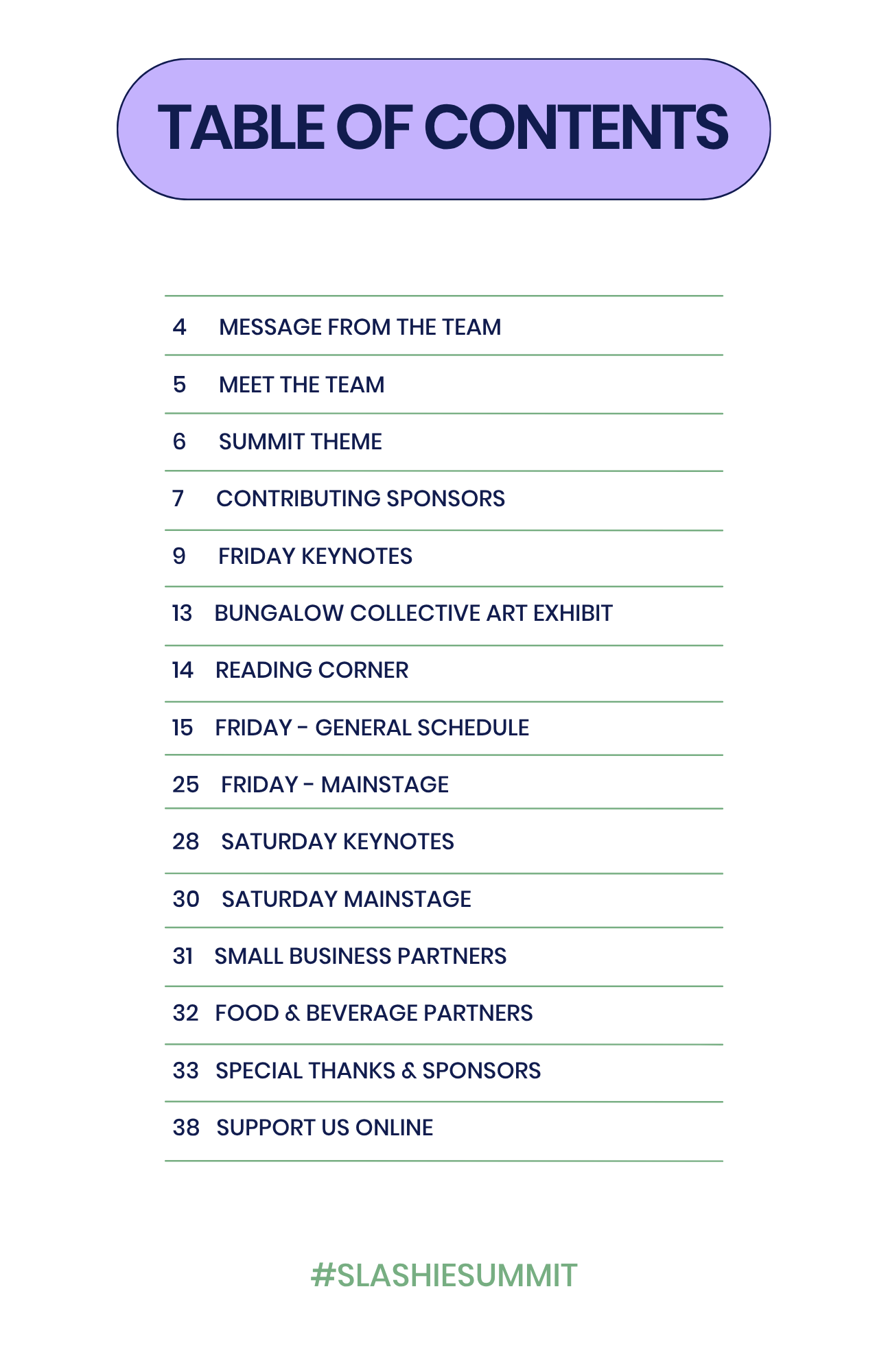 TABLE OF CONTENTS

4 MESSAGE FROM THE TEAM

5 MEET THE TEAM

6 SUMMIT THEME

7 CONTRIBUTING SPONSORS

9 FRIDAY KEYNOTES

13 BUNGALOW COLLECTIVE ART EXHIBIT

14 READING CORNER

15 FRIDAY - GENERAL SCHEDULE

25 FRIDAY - MAINSTAGE

28 SATURDAY KEYNOTES

30 SATURDAY MAINSTAGE

31 SMALL BUSINESS PARTNERS

32 FOOD & BEVERAGE PARTNERS

33 SPECIAL THANKS & SPONSORS

38 SUPPORT US ONLINE

#SLASHIESUMMIT